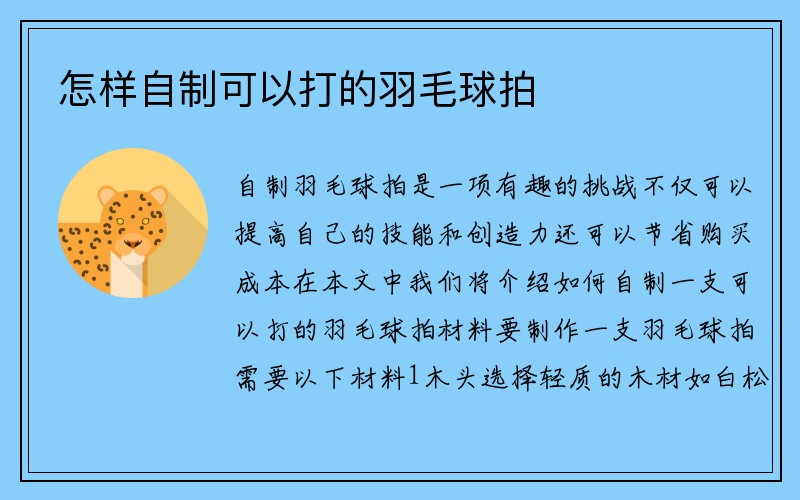 怎样自制可以打的羽毛球拍

自制羽毛球拍是一项有趣的挑战不仅可以提高自己的技能和创造力还可以节省购买成本在本文中我们将介绍如何自制一支可以打的羽毛球拍材料要制作一支羽毛球拍需要以下材料1木头选择轻质的木材如白松